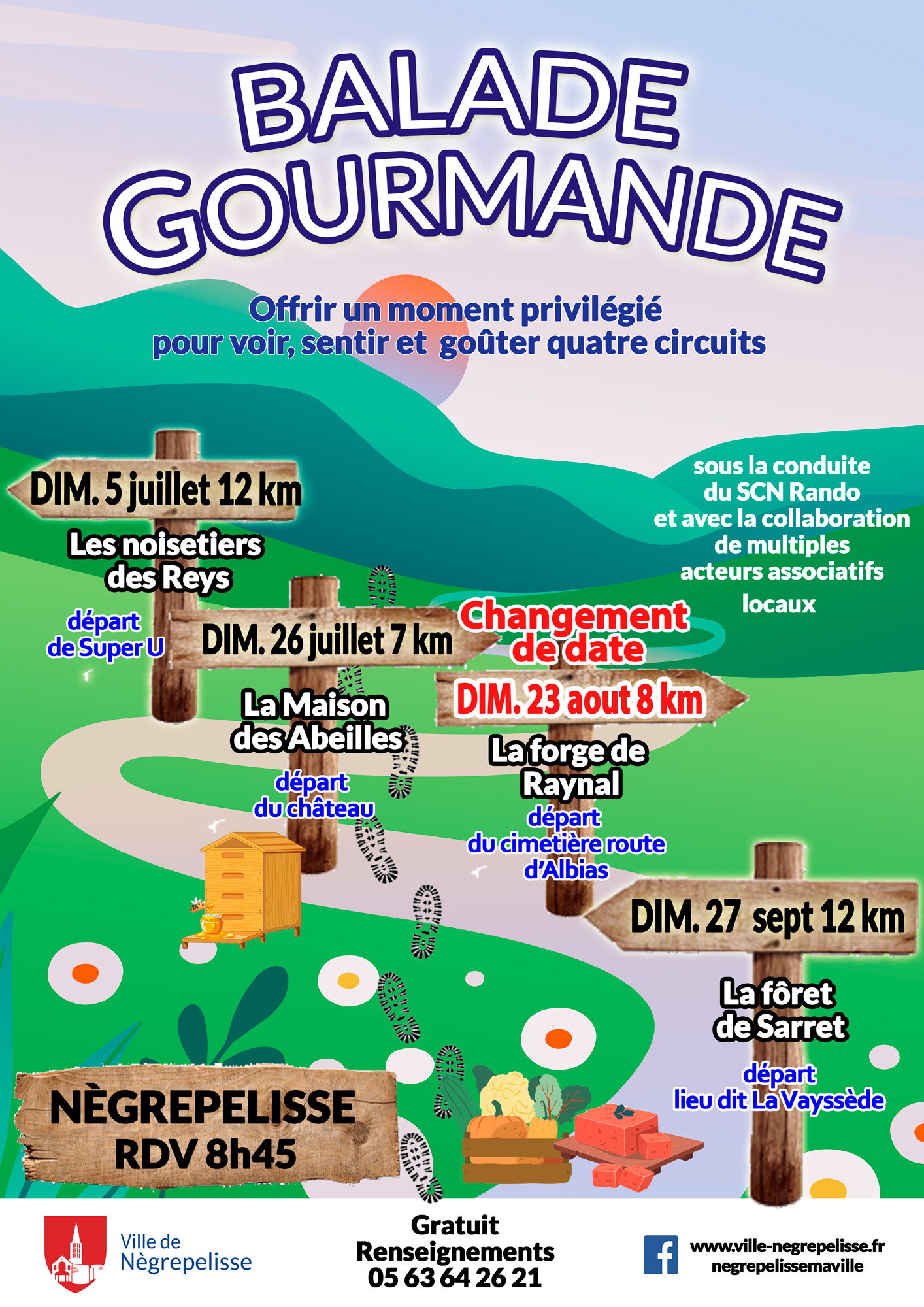 BALADE GOURMANDE

Offrir un moment privilégié pour voir, sentir et goûter quatre circuits

sous la conduite du SCN Rando et avec la collaboration de multiples acteurs associatifs locaux

DIM. 5 juillet 12 km

Les noisetiers des Reys

départ de Super U

DIM. 26 juillet 7 km

La Maison des Abeilles

départ du château

Changement de date

DIM. 23 aout 8 km

La forge de Raynal

départ du cimetière route d'Albias

DIM. 27 sept 12 km

La fôret de Sarret

départ lieu dit La Vayssède

NÈGREPELISSE
RDV 8h45

Ville de Nègrepelisse

Gratuit
Renseignements
05 63 64 26 21

www.ville-negrepelisse.fr
negrepelissemaville